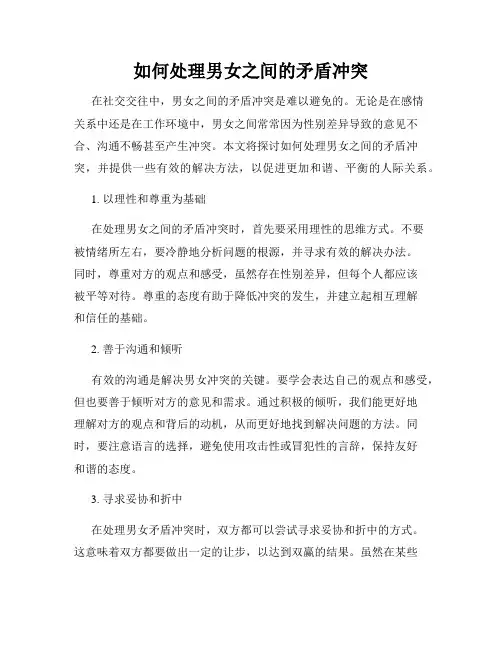 如何处理男女之间的矛盾冲突

在社交交往中，男女之间的矛盾冲突是难以避免的。无论是在感情关系中还是在工作环境中，男女之间常常因为性别差异导致的意见不合、沟通不畅甚至产生冲突。本文将探讨如何处理男女之间的矛盾冲突，并提供一些有效的解决方法，以促进更加和谐、平衡的人际关系。

1. 以理性和尊重为基础

在处理男女之间的矛盾冲突时，首先要采用理性的思维方式。不要被情绪所左右，要冷静地分析问题的根源，并寻求有效的解决办法。同时，尊重对方的观点和感受，虽然存在性别差异，但每个人都应该被平等对待。尊重的态度有助于降低冲突的发生，并建立起相互理解和信任的基础。

2. 善于沟通和倾听

有效的沟通是解决男女冲突的关键。要学会表达自己的观点和感受，但也要善于倾听对方的意见和需求。通过积极的倾听，我们能更好地理解对方的观点和背后的动机，从而更好地找到解决问题的方法。同时，要注意语言的选择，避免使用攻击性或冒犯性的言辞，保持友好和谐的态度。

3. 寻求妥协和折中

在处理男女矛盾冲突时，双方都可以尝试寻求妥协和折中的方式。这意味着双方都要做出一定的让步，以达到双赢的结果。虽然在某些